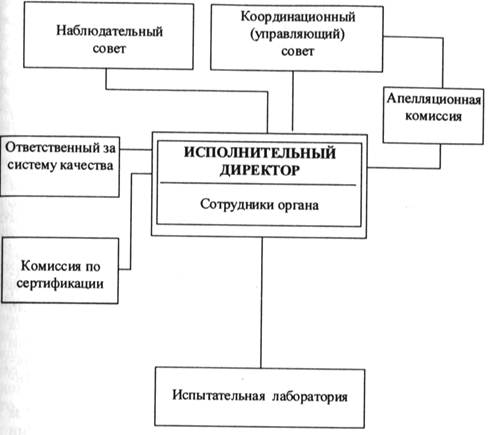 Наблюдательный совет

Координационный (управляющий) совет

Апелляционная комиссия

Ответственный за систему качества

ИСПОЛНИТЕЛЬНЫЙ ДИРЕКТОР

Сотрудники органа

Комиссия по сертификации

Испытательная лаборатория